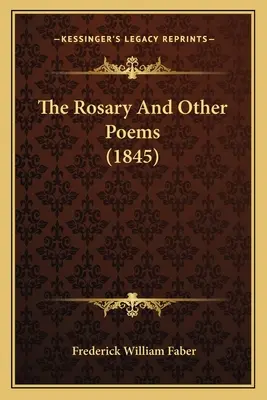 —KESSINGER'S LEGACY REPRINTS—

The Rosary And Other Poems (1845)

Frederick William Faber